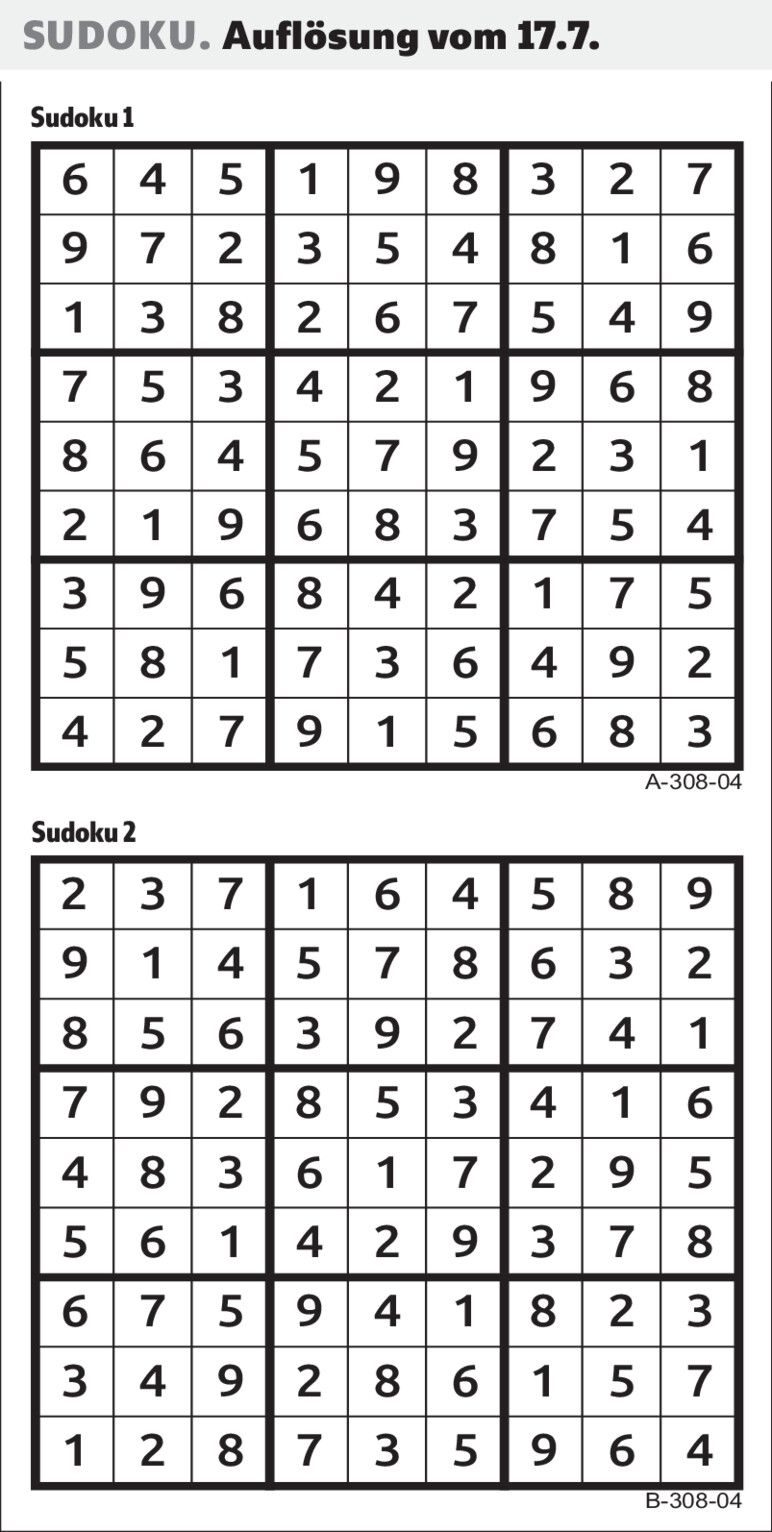 SUDOKU. Auflösung vom 17.7.

Sudoku 1

| 6 | 4 | 5 | 1 | 9 | 8 | 3 | 2 | 7 |
|---|---|---|---|---|---|---|---|---|
| 9 | 7 | 2 | 3 | 5 | 4 | 8 | 1 | 6 |
| 1 | 3 | 8 | 2 | 6 | 7 | 5 | 4 | 9 |
| 7 | 5 | 3 | 4 | 2 | 1 | 9 | 6 | 8 |
| 8 | 6 | 4 | 5 | 7 | 9 | 2 | 3 | 1 |
| 2 | 1 | 9 | 6 | 8 | 3 | 7 | 5 | 4 |
| 3 | 9 | 6 | 8 | 4 | 2 | 1 | 7 | 5 |
| 5 | 8 | 1 | 7 | 3 | 6 | 4 | 9 | 2 |
| 4 | 2 | 7 | 9 | 1 | 5 | 6 | 8 | 3 |

A-308-04

Sudoku 2

| 2 | 3 | 7 | 1 | 6 | 4 | 5 | 8 | 9 |
|---|---|---|---|---|---|---|---|---|
| 9 | 1 | 4 | 5 | 7 | 8 | 6 | 3 | 2 |
| 8 | 5 | 6 | 3 | 9 | 2 | 7 | 4 | 1 |
| 7 | 9 | 2 | 8 | 5 | 3 | 4 | 1 | 6 |
| 4 | 8 | 3 | 6 | 1 | 7 | 2 | 9 | 5 |
| 5 | 6 | 1 | 4 | 2 | 9 | 3 | 7 | 8 |
| 6 | 7 | 5 | 9 | 4 | 1 | 8 | 2 | 3 |
| 3 | 4 | 9 | 2 | 8 | 6 | 1 | 5 | 7 |
| 1 | 2 | 8 | 7 | 3 | 5 | 9 | 6 | 4 |

B-308-04